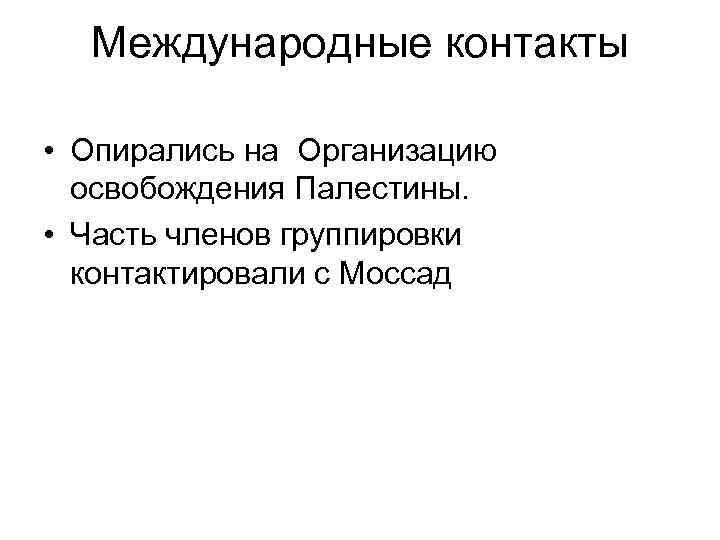 Международные контакты

• Опирались на Организацию освобождения Палестины.
• Часть членов группировки контактировали с Моссад